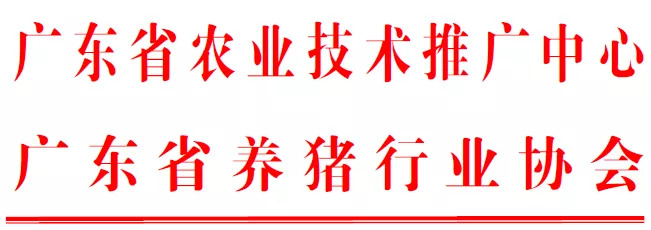 广东省农业技术推广中心
广东省养猪行业协会